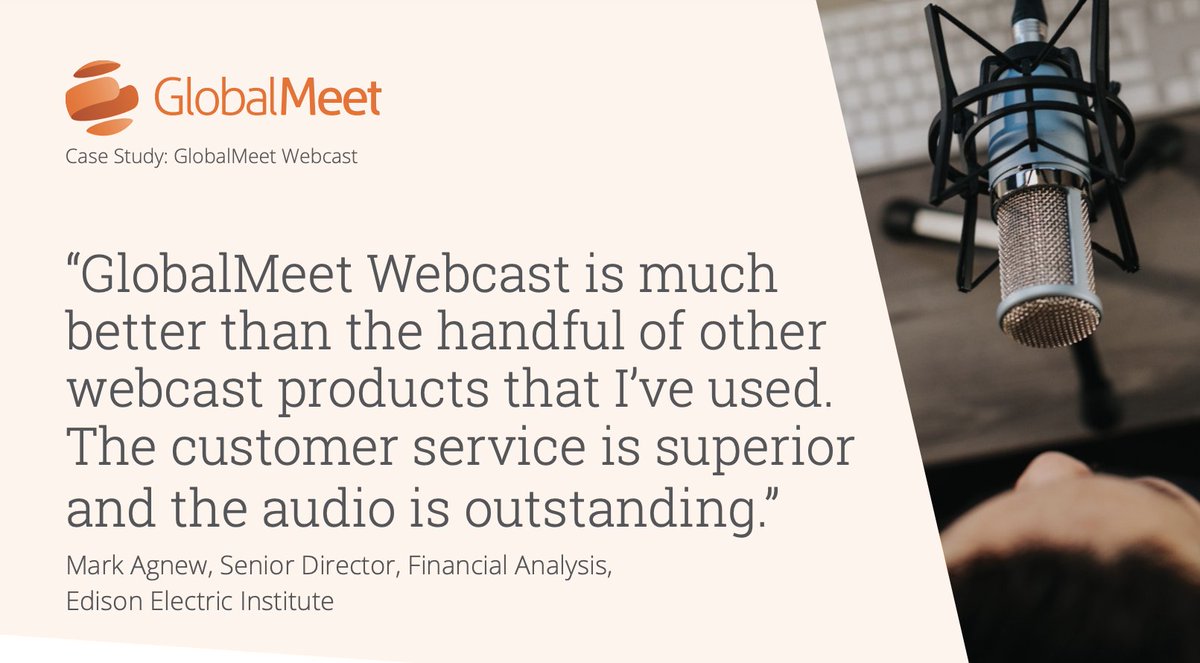 GlobalMeet

Case Study: GlobalMeet Webcast

“GlobalMeet Webcast is much better than the handful of other webcast products that I’ve used. The customer service is superior and the audio is outstanding.”

Mark Agnew, Senior Director, Financial Analysis, Edison Electric Institute